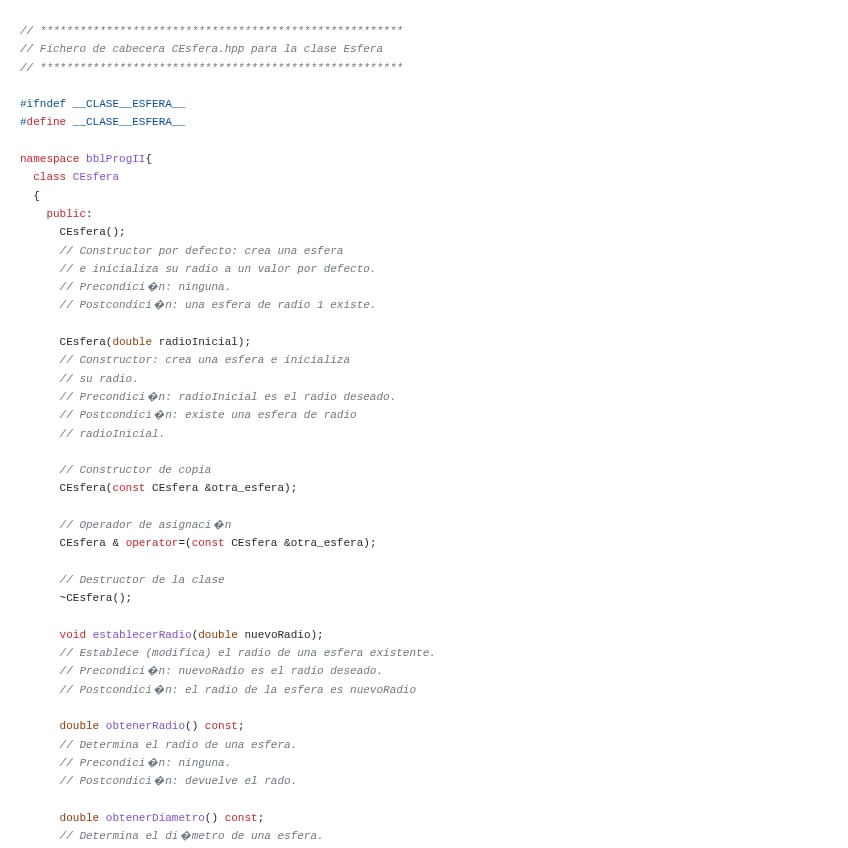 // *******************************************************
// Fichero de cabecera CEsfera.hpp para la clase Esfera
// *******************************************************

#ifndef __CLASE__ESFERA__
#define __CLASE__ESFERA__

namespace bblProgII{
  class CEsfera
  {
    public:
      CEsfera();
      // Constructor por defecto: crea una esfera
      // e inicializa su radio a un valor por defecto.
      // Precondici�n: ninguna.
      // Postcondici�n: una esfera de radio 1 existe.

      CEsfera(double radioInicial);
      // Constructor: crea una esfera e inicializa
      // su radio.
      // Precondici�n: radioInicial es el radio deseado.
      // Postcondici�n: existe una esfera de radio
      // radioInicial.

      // Constructor de copia
      CEsfera(const CEsfera &otra_esfera);

      // Operador de asignaci�n
      CEsfera & operator=(const CEsfera &otra_esfera);

      // Destructor de la clase
      ~CEsfera();

      void establecerRadio(double nuevoRadio);
      // Establece (modifica) el radio de una esfera existente.
      // Precondici�n: nuevoRadio es el radio deseado.
      // Postcondici�n: el radio de la esfera es nuevoRadio

      double obtenerRadio() const;
      // Determina el radio de una esfera.
      // Precondici�n: ninguna.
      // Postcondici�n: devuelve el rado.

      double obtenerDiametro() const;
      // Determina el di�metro de una esfera.